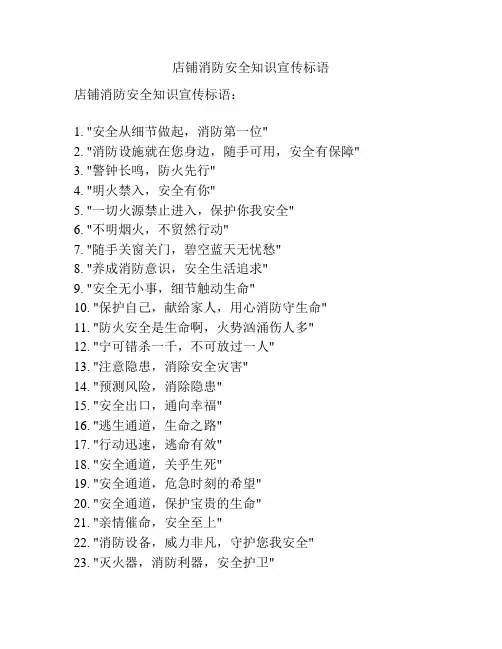 店铺消防安全知识宣传标语

店铺消防安全知识宣传标语：

1. "安全从细节做起，消防第一位"
2. "消防设施就在您身边，随手可用，安全有保障"
3. "警钟长鸣，防火先行"
4. "明火禁入，安全有你"
5. "一切火源禁止进入，保护你我安全"
6. "不明烟火，不贸然行动"
7. "随手关窗关门，碧空蓝天无忧愁"
8. "养成消防意识，安全生活追求"
9. "安全无小事，细节触动生命"
10. "保护自己，献给家人，用心消防守生命"
11. "防火安全是生命啊，火势汹涌伤人多"
12. "宁可错杀一千，不可放过一人"
13. "注意隐患，消除安全灾害"
14. "预测风险，消除隐患"
15. "安全出口，通向幸福"
16. "逃生通道，生命之路"
17. "行动迅速，逃命有效"
18. "安全通道，关乎生死"
19. "安全通道，危急时刻的希望"
20. "安全通道，保护宝贵的生命"
21. "亲情催命，安全至上"
22. "消防设备，威力非凡，守护您我安全"
23. "灭火器，消防利器，安全护卫"